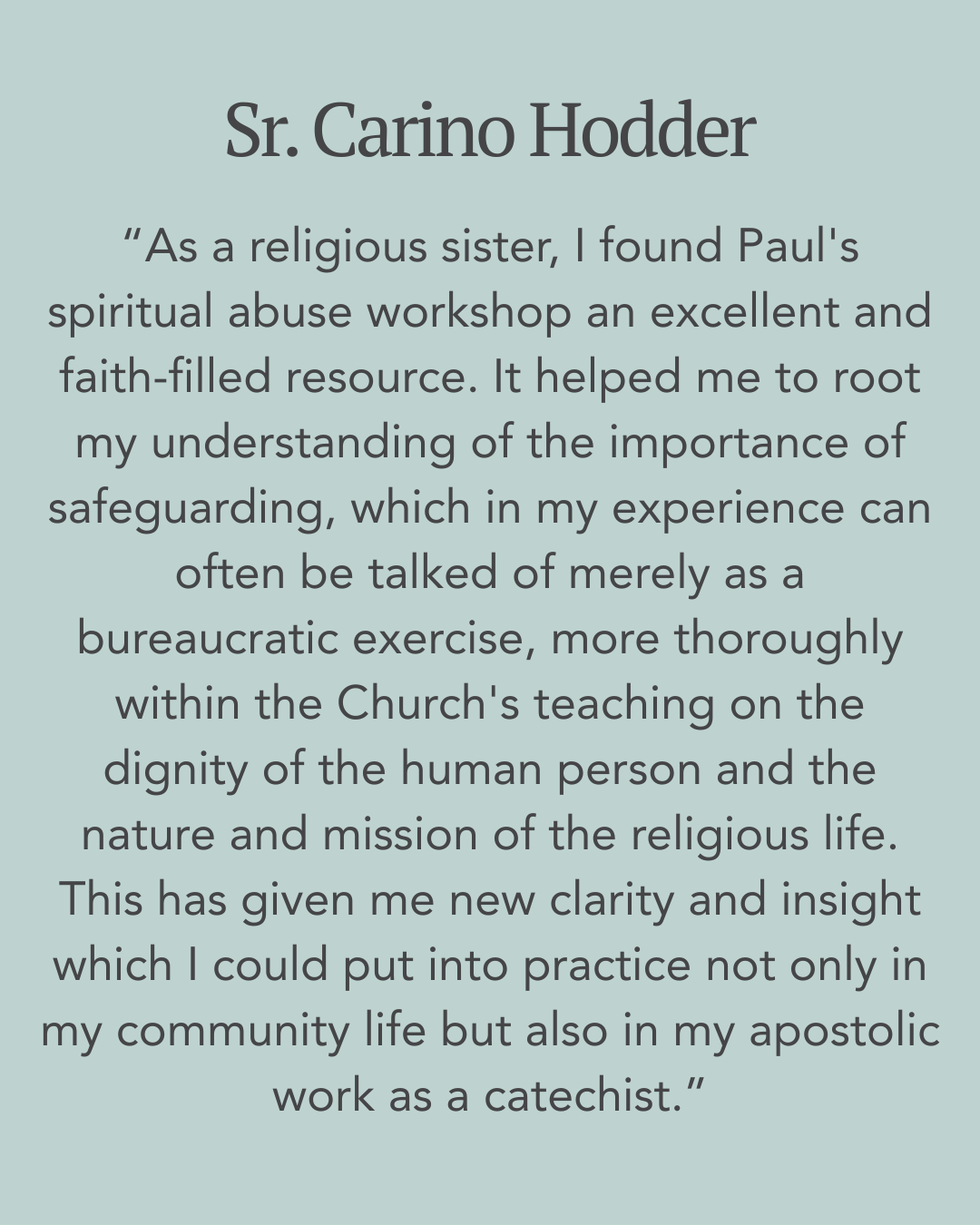 Sr. Carino Hodder

"As a religious sister, I found Paul's spiritual abuse workshop an excellent and faith-filled resource. It helped me to root my understanding of the importance of safeguarding, which in my experience can often be talked of merely as a bureaucratic exercise, more thoroughly within the Church's teaching on the dignity of the human person and the nature and mission of the religious life. This has given me new clarity and insight which I could put into practice not only in my community life but also in my apostolic work as a catechist."